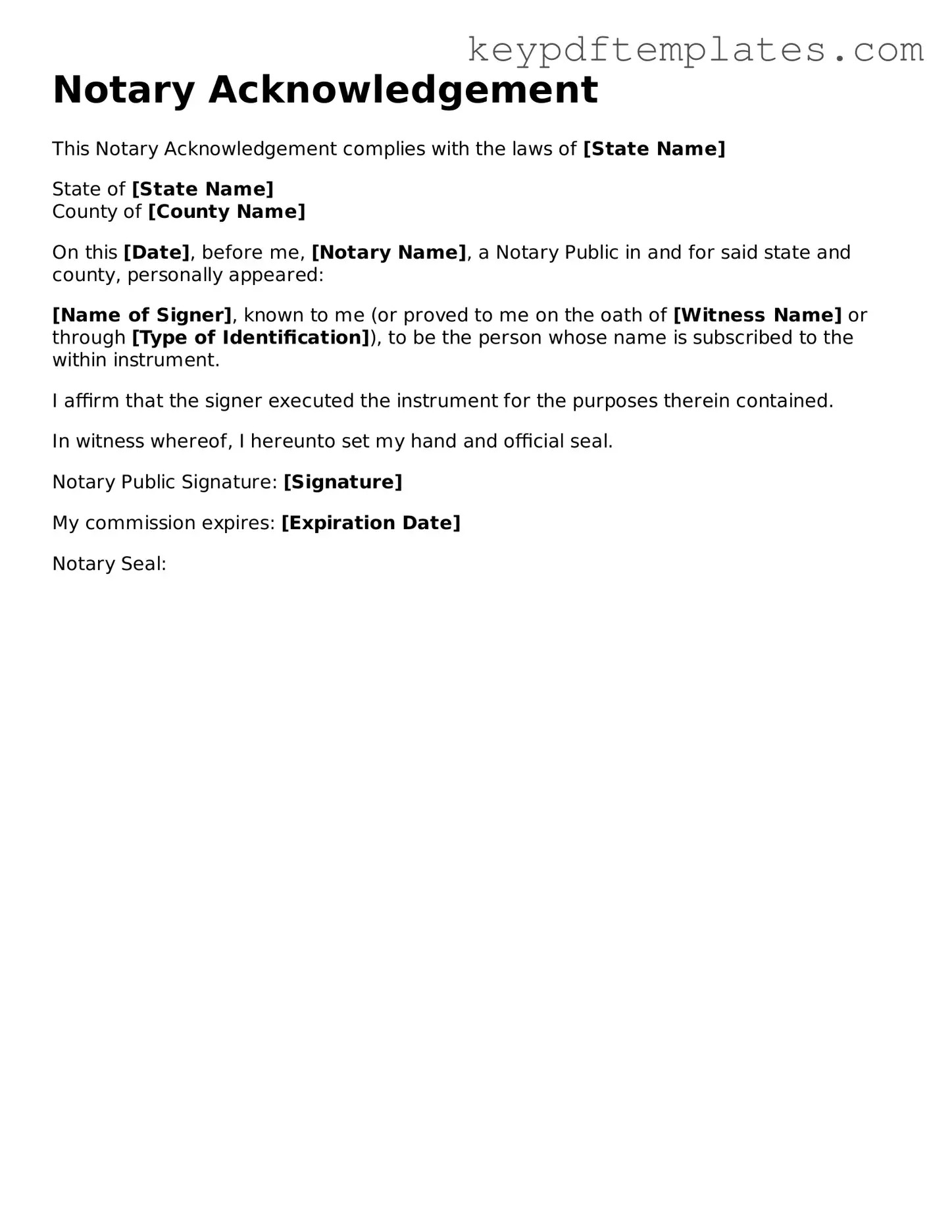 keypdftemplates.com

Notary Acknowledgement

This Notary Acknowledgement complies with the laws of [State Name]

State of [State Name]
County of [County Name]

On this [Date], before me, [Notary Name], a Notary Public in and for said state and county, personally appeared:

[Name of Signer], known to me (or proved to me on the oath of [Witness Name] or through [Type of Identification]), to be the person whose name is subscribed to the within instrument.

I affirm that the signer executed the instrument for the purposes therein contained.

In witness whereof, I hereunto set my hand and official seal.

Notary Public Signature: [Signature]

My commission expires: [Expiration Date]

Notary Seal: